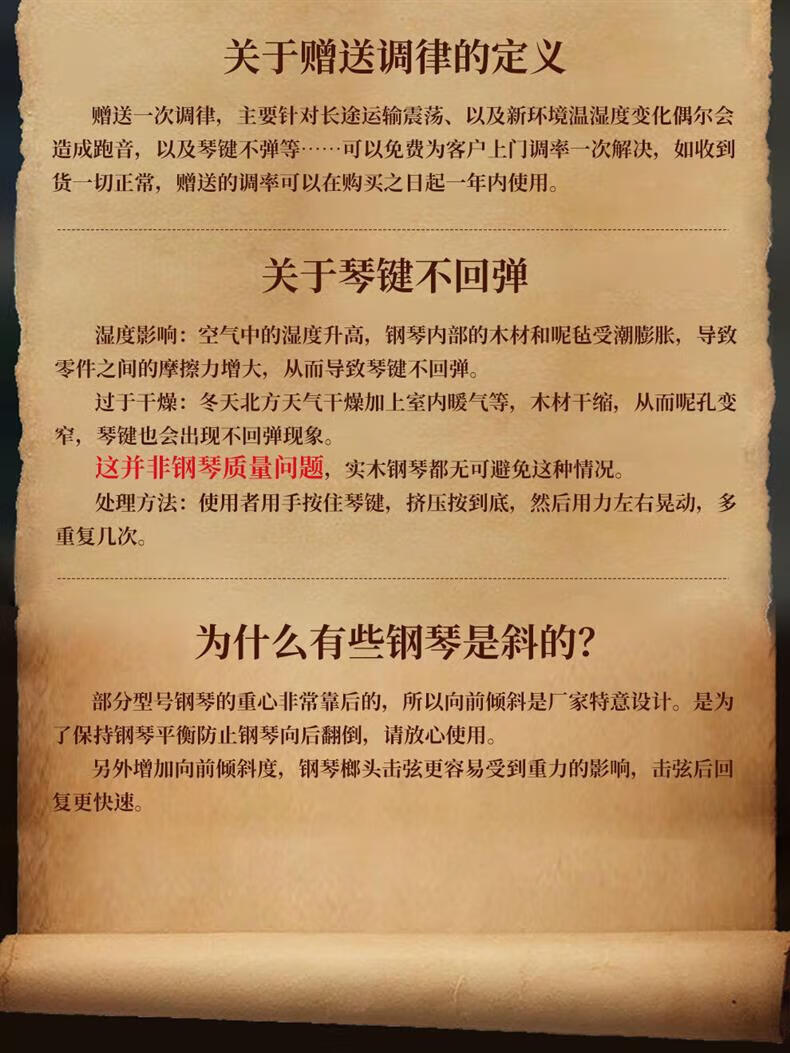 关于赠送调律的定义

赠送一次调律，主要针对长途运输震荡、以及新环境温湿度变化偶尔会造成跑音，以及琴键不弹等……可以免费为客户上门调率一次解决，如收到货一切正常，赠送的调率可以在购买之日起一年内使用。

关于琴键不回弹

湿度影响：空气中的湿度升高，钢琴内部的木材和呢毡受潮膨胀，导致零件之间的摩擦力增大，从而导致琴键不回弹。

过于干燥：冬天北方天气干燥加上室内暖气等，木材干缩，从而呢孔变窄，琴键也会出现不回弹现象。

这并非钢琴质量问题，实木钢琴都无可避免这种情况。

处理方法：使用者用手按住琴键，挤压按到底，然后用力左右晃动，多重复几次。

为什么有些钢琴是斜的？

部分型号钢琴的重心非常靠后的，所以向前倾斜是厂家特意设计。是为了保持钢琴平衡防止钢琴向后翻倒，请放心使用。

另外增加向前倾斜度，钢琴榔头击弦更容易受到重力的影响，击弦后回复更快速。